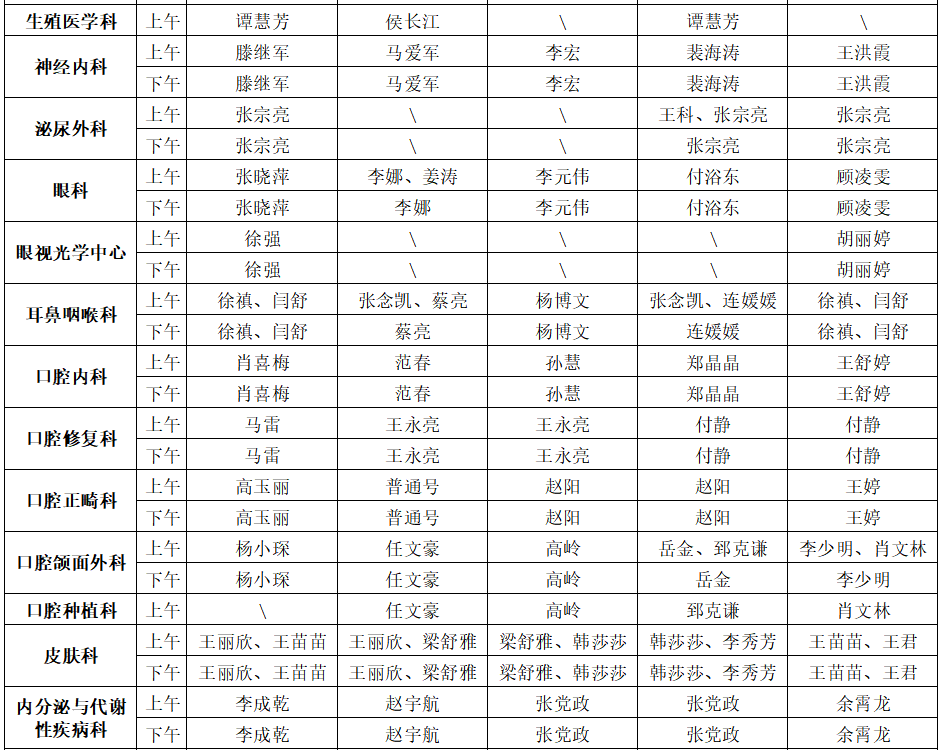 | 生殖医学科 | 上午 | 谭慧芳 | 侯长江 | \ | 谭慧芳 | \ |
|---|---|---|---|---|---|---|
| 神经内科 | 上午 | 滕继军 | 马爱军 | 李宏 | 裴海涛 | 王洪霞 |
|  | 下午 | 滕继军 | 马爱军 | 李宏 | 裴海涛 | 王洪霞 |
| 泌尿外科 | 上午 | 张宗亮 | \ | \ | 王科、张宗亮 | 张宗亮 |
|  | 下午 | 张宗亮 | \ | \ | 张宗亮 | 张宗亮 |
| 眼科 | 上午 | 张晓萍 | 李娜、姜涛 | 李元伟 | 付浴东 | 顾凌雯 |
|  | 下午 | 张晓萍 | 李娜 | 李元伟 | 付浴东 | 顾凌雯 |
| 眼视光学中心 | 上午 | 徐强 | \ | \ | \ | 胡丽婷 |
|  | 下午 | 徐强 | \ | \ | \ | 胡丽婷 |
| 耳鼻咽喉科 | 上午 | 徐禛、闫舒 | 张念凯、蔡亮 | 杨博文 | 张念凯、连媛媛 | 徐禛、闫舒 |
|  | 下午 | 徐禛、闫舒 | 蔡亮 | 杨博文 | 连媛媛 | 徐禛、闫舒 |
| 口腔内科 | 上午 | 肖喜梅 | 范春 | 孙慧 | 郑晶晶 | 王舒婷 |
|  | 下午 | 肖喜梅 | 范春 | 孙慧 | 郑晶晶 | 王舒婷 |
| 口腔修复科 | 上午 | 马雷 | 王永亮 | 王永亮 | 付静 | 付静 |
|  | 下午 | 马雷 | 王永亮 | 王永亮 | 付静 | 付静 |
| 口腔正畸科 | 上午 | 高玉丽 | 普通号 | 赵阳 | 赵阳 | 王婷 |
|  | 下午 | 高玉丽 | 普通号 | 赵阳 | 赵阳 | 王婷 |
| 口腔颌面外科 | 上午 | 杨小琛 | 任文豪 | 高岭 | 岳金、郅克谦 | 李少明、肖文林 |
|  | 下午 | 杨小琛 | 任文豪 | 高岭 | 岳金 | 李少明 |
| 口腔种植科 | 上午 | \ | 任文豪 | 高岭 | 郅克谦 | 肖文林 |
| 皮肤科 | 上午 | 王丽欣、王苗苗 | 王丽欣、梁舒雅 | 梁舒雅、韩莎莎 | 韩莎莎、李秀芳 | 王苗苗、王君 |
|  | 下午 | 王丽欣、王苗苗 | 王丽欣、梁舒雅 | 梁舒雅、韩莎莎 | 韩莎莎、李秀芳 | 王苗苗、王君 |
| 内分泌与代谢性疾病科 | 上午 | 李成乾 | 赵宇航 | 张党政 | 张党政 | 余霄龙 |
|  | 下午 | 李成乾 | 赵宇航 | 张党政 | 张党政 | 余霄龙 |